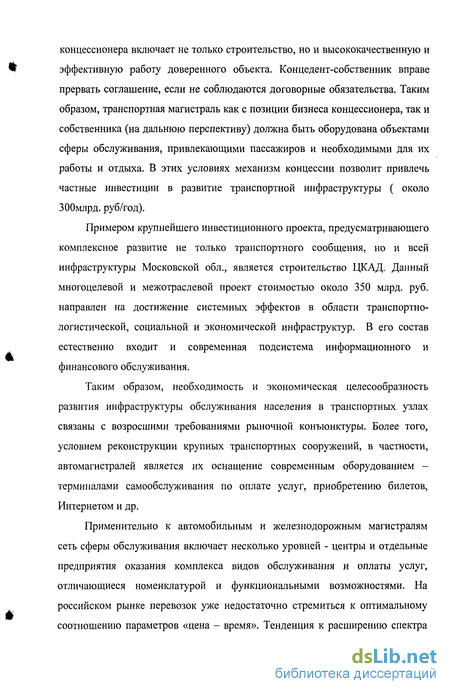 концессионера включает не только строительство, но и высококачественную и эффективную работу доверенного объекта. Концедент-собственник вправе прервать соглашение, если не соблюдаются договорные обязательства. Таким образом, транспортная магистраль как с позиции бизнеса концессионера, так и собственника (на дальнюю перспективу) должна быть оборудована объектами сферы обслуживания, привлекающими пассажиров и необходимыми для их работы и отдыха. В этих условиях механизм концессии позволит привлечь частные инвестиции в развитие транспортной инфраструктуры ( около 300млрд. руб/год).

Примером крупнейшего инвестиционного проекта, предусматривающего комплексное развитие не только транспортного сообщения, но и всей инфраструктуры Московской обл., является строительство ЦКАД. Данный многоцелевой и межотраслевой проект стоимостью около 350 млрд. руб. направлен на достижение системных эффектов в области транспортно-логистической, социальной и экономической инфраструктур. В его состав естественно входит и современная подсистема информационного и финансового обслуживания.

Таким образом, необходимость и экономическая целесообразность развития инфраструктуры обслуживания населения в транспортных узлах связаны с возросшими требованиями рыночной конъюнктуры. Более того, условием реконструкции крупных транспортных сооружений, в частности, автомагистралей является их оснащение современным оборудованием – терминалами самообслуживания по оплате услуг, приобретению билетов, Интернетом и др.

Применительно к автомобильным и железнодорожным магистралям сеть сферы обслуживания включает несколько уровней - центры и отдельные предприятия оказания комплекса видов обслуживания и оплаты услуг, отличающиеся номенклатурой и функциональными возможностями. На российском рынке перевозок уже недостаточно стремиться к оптимальному соотношению параметров «цена – время». Тенденция к расширению спектра

dsLib.net
библиотека диссертаций